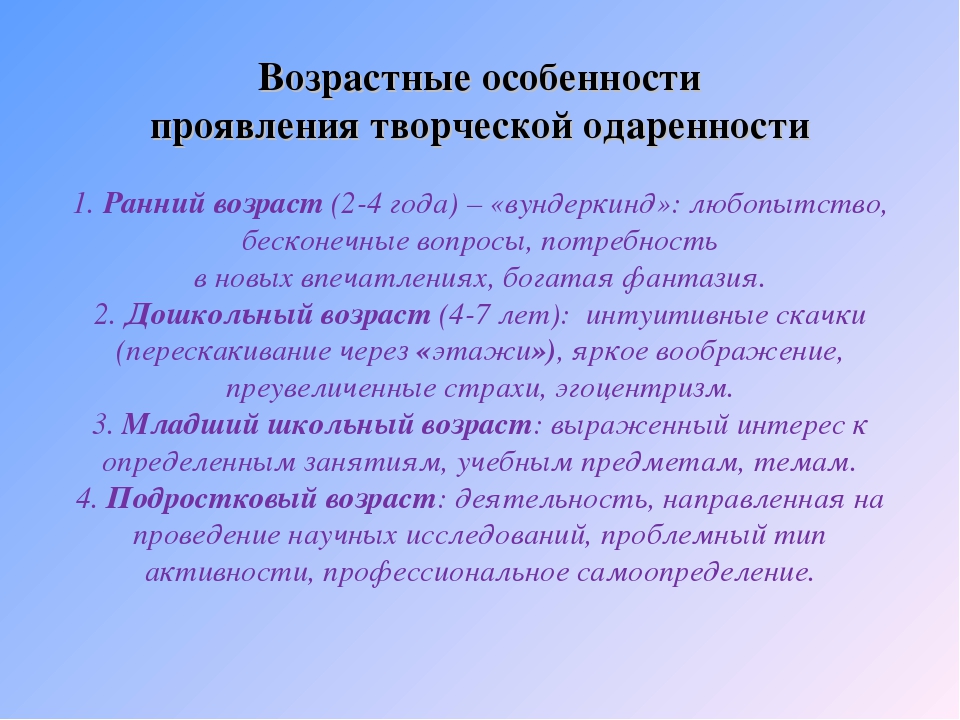 Возрастные особенности проявления творческой одаренности

1. Ранний возраст (2-4 года) – «вундеркинд»: любопытство, бесконечные вопросы, потребность в новых впечатлениях, богатая фантазия.
2. Дошкольный возраст (4-7 лет): интуитивные скачки (перескакивание через «этажи»), яркое воображение, преувеличенные страхи, эгоцентризм.
3. Младший школьный возраст: выраженный интерес к определенным занятиям, учебным предметам, темам.
4. Подростковый возраст: деятельность, направленная на проведение научных исследований, проблемный тип активности, профессиональное самоопределение.